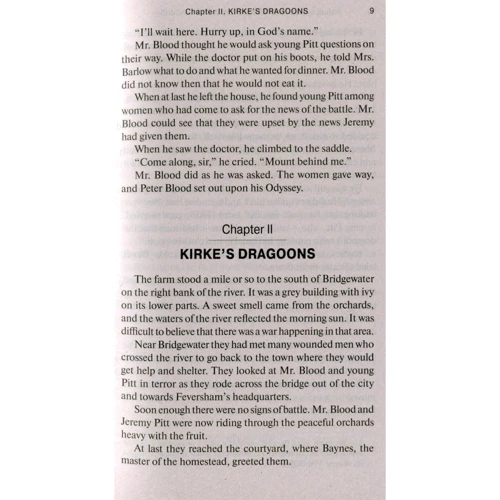 Chapter II. KIRKE'S DRAGOONS 9

"I'll wait here. Hurry up, in God's name."

Mr. Blood thought he would ask young Pitt questions on their way. While the doctor put on his boots, he told Mrs. Barlow what to do and what he wanted for dinner. Mr. Blood did not know then that he would not eat it.

When at last he left the house, he found young Pitt among women who had come to ask for the news of the battle. Mr. Blood could see that they were upset by the news Jeremy had given them.

When he saw the doctor, he climbed to the saddle.

"Come along, sir," he cried. "Mount behind me."

Mr. Blood did as he was asked. The women gave way, and Peter Blood set out upon his Odyssey.

Chapter II

KIRKE'S DRAGOONS

The farm stood a mile or so to the south of Bridgewater on the right bank of the river. It was a grey building with ivy on its lower parts. A sweet smell came from the orchards, and the waters of the river reflected the morning sun. It was difficult to believe that there was a war happening in that area.

Near Bridgewater they had met many wounded men who crossed the river to go back to the town where they would get help and shelter. They looked at Mr. Blood and young Pitt in terror as they rode across the bridge out of the city and towards Feversham's headquarters.

Soon enough there were no signs of battle. Mr. Blood and Jeremy Pitt were now riding through the peaceful orchards heavy with the fruit.

At last they reached the courtyard, where Baynes, the master of the homestead, greeted them.